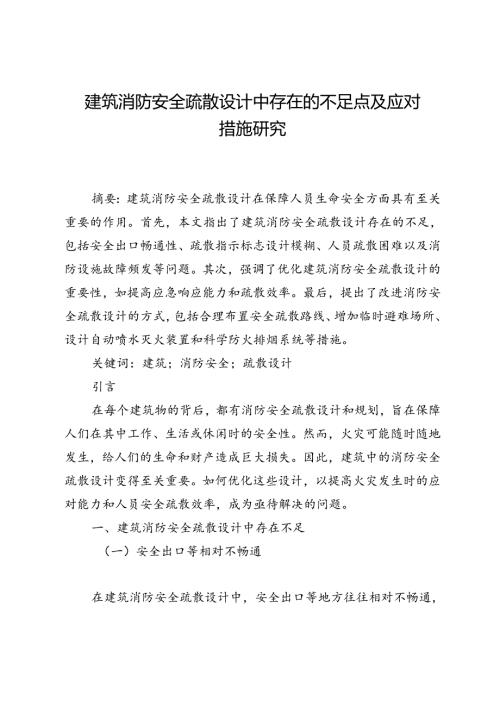 建筑消防安全疏散设计中存在的不足点及应对措施研究

摘要：建筑消防安全疏散设计在保障人员生命安全方面具有至关重要的作用。首先，本文指出了建筑消防安全疏散设计存在的不足，包括安全出口畅通性、疏散指示标志设计模糊、人员疏散困难以及消防设施故障频发等问题。其次，强调了优化建筑消防安全疏散设计的重要性，如提高应急响应能力和疏散效率。最后，提出了改进消防安全疏散设计的方式，包括合理布置安全疏散路线、增加临时避难场所、设计自动喷水灭火装置和科学防火排烟系统等措施。

关键词：建筑；消防安全；疏散设计

引言

在每个建筑物的背后，都有消防安全疏散设计和规划，旨在保障人们在其中工作、生活或休闲时的安全性。然而，火灾可能随时随地发生，给人们的生命和财产造成巨大损失。因此，建筑中的消防安全疏散设计变得至关重要。如何优化这些设计，以提高火灾发生时的应对能力和人员安全疏散效率，成为亟待解决的问题。

一、建筑消防安全疏散设计中存在不足

（一）安全出口等相对不畅通

在建筑消防安全疏散设计中，安全出口等地方往往相对不畅通，